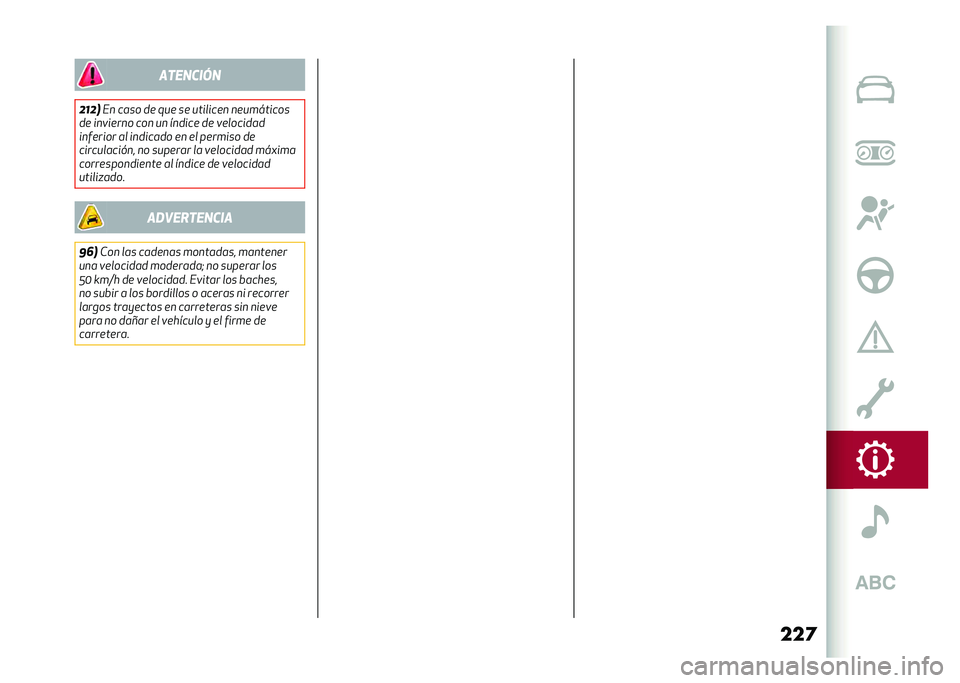 ATENCIÓN

212) En caso de que se utilicen neumáticos de invierno con un índice de velocidad inferior al indicado en el permiso de circulación, no superar la velocidad máxima correspondiente al índice de velocidad utilizado.

ADVERTENCIA

96) Con las cadenas montadas, mantener una velocidad moderada; no superar los 50 km/h de velocidad. Evitar los baches, no subir a los bordillos o aceras ni recorrer largos trayectos en carreteras sin nieve para no dañar el vehículo y el firme de carretera.

ABC

227

carmanualsonline.info